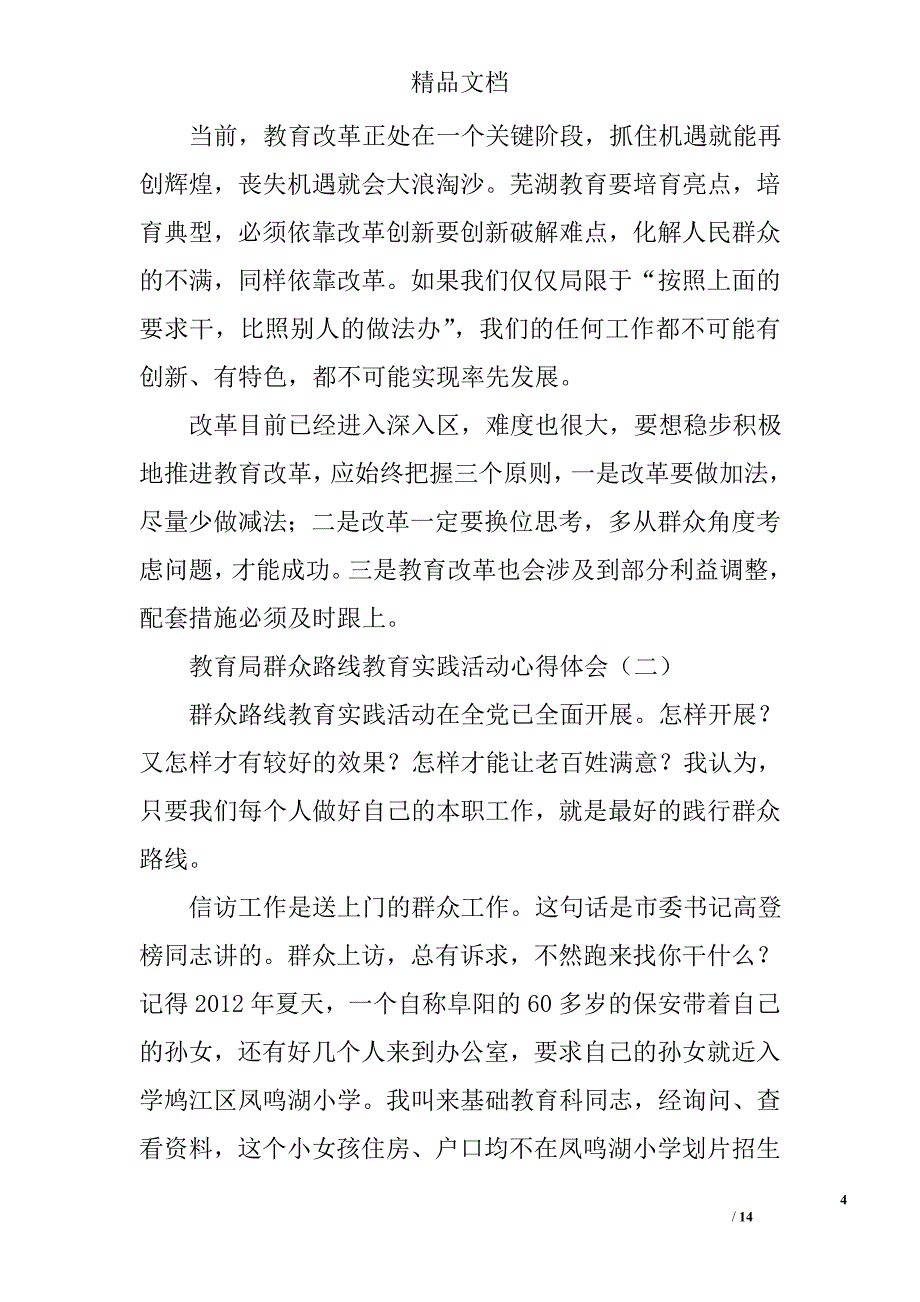 精品文档

当前，教育改革正处在一个关键阶段，抓住机遇就能再创辉煌，丧失机遇就会大浪淘沙。芜湖教育要培育亮点，培育典型，必须依靠改革创新要创新破解难点，化解人民群众的不满，同样依靠改革。如果我们仅仅局限于“按照上面的要求干，比照别人的做法办”，我们的任何工作都不可能有创新、有特色，都不可能实现率先发展。

改革目前已经进入深入区，难度也很大，要想稳步积极地推进教育改革，应始终把握三个原则，一是改革要做加法，尽量少做减法；二是改革一定要换位思考，多从群众角度考虑问题，才能成功。三是教育改革也会涉及到部分利益调整，配套措施必须及时跟上。

教育局群众路线教育实践活动心得体会（二）

群众路线教育实践活动在全党已全面开展。怎样开展？又怎样才有较好的效果？怎样才能让老百姓满意？我认为，只要我们每个人做好自己的本职工作，就是最好的践行群众路线。

信访工作是送上门的群众工作。这句话是市委书记高登榜同志讲的。群众上访，总有诉求，不然跑来找你干什么？记得 2012 年夏天，一个自称阜阳的 60 多岁的保安带着自己的孙女，还有好几个人来到办公室，要求自己的孙女就近入学鸠江区凤鸣湖小学。我叫来基础教育科同志，经询问、查看资料，这个小女孩住房、户口均不在凤鸣湖小学划片招生

4

/ 14